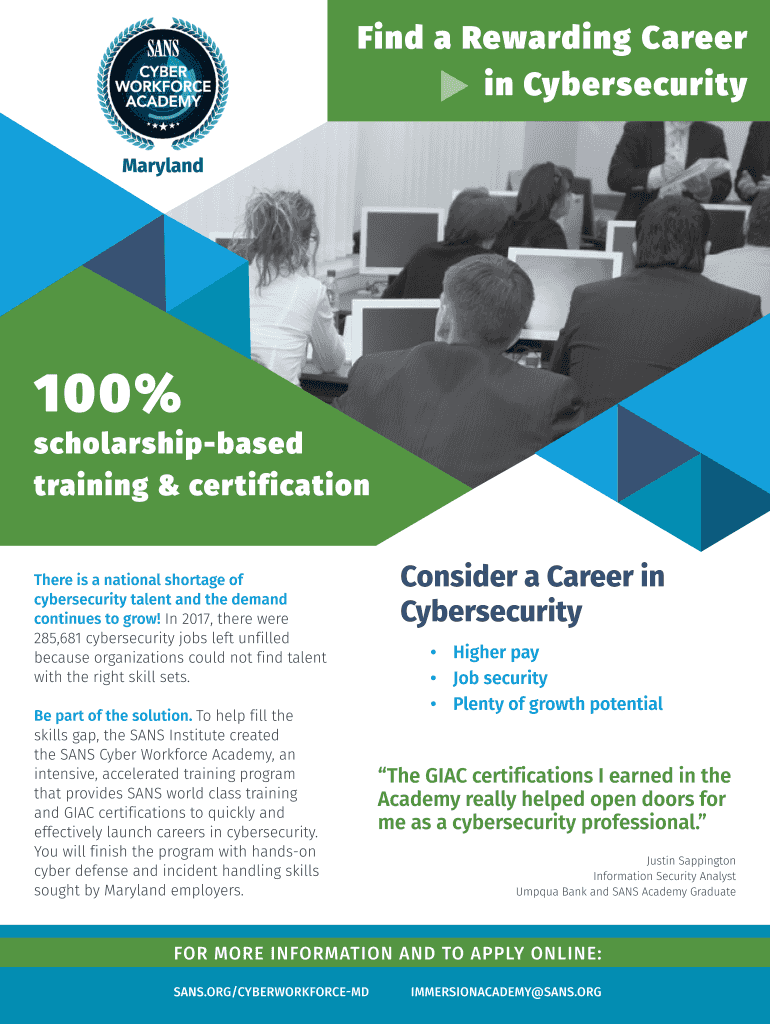 SANS
CYBER
WORKFORCE
ACADEMY

Maryland

Find a Rewarding Career
in Cybersecurity

100%
scholarship-based
training & certification

There is a national shortage of cybersecurity talent and the demand continues to grow! In 2017, there were 285,681 cybersecurity jobs left unfilled because organizations could not find talent with the right skill sets.

Be part of the solution. To help fill the skills gap, the SANS Institute created the SANS Cyber Workforce Academy, an intensive, accelerated training program that provides SANS world class training and GIAC certifications to quickly and effectively launch careers in cybersecurity. You will finish the program with hands-on cyber defense and incident handling skills sought by Maryland employers.

Consider a Career in Cybersecurity

• Higher pay
• Job security
• Plenty of growth potential

"The GIAC certifications I earned in the Academy really helped open doors for me as a cybersecurity professional."

Justin Sappington
Information Security Analyst
Umpqua Bank and SANS Academy Graduate

FOR MORE INFORMATION AND TO APPLY ONLINE:

SANS.ORG/CYBERWORKFORCE-MD    IMMERSIONACADEMY@SANS.ORG